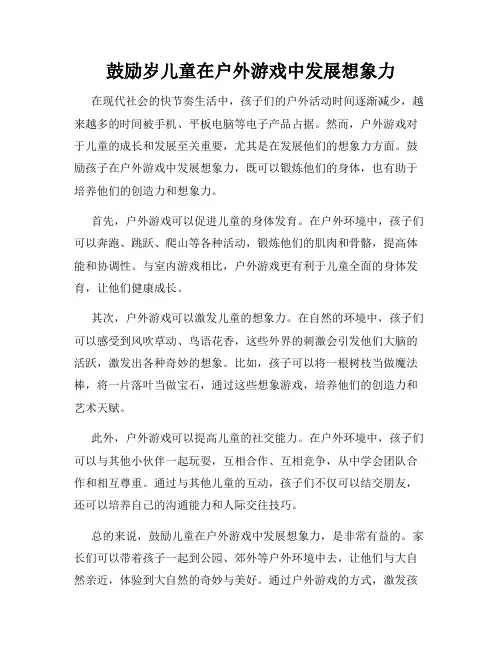 鼓励岁儿童在户外游戏中发展想象力

在现代社会的快节奏生活中，孩子们的户外活动时间逐渐减少，越来越多的时间被手机、平板电脑等电子产品占据。然而，户外游戏对于儿童的成长和发展至关重要，尤其是在发展他们的想象力方面。鼓励孩子在户外游戏中发展想象力，既可以锻炼他们的身体，也有助于培养他们的创造力和想象力。

首先，户外游戏可以促进儿童的身体发育。在户外环境中，孩子们可以奔跑、跳跃、爬山等各种活动，锻炼他们的肌肉和骨骼，提高体能和协调性。与室内游戏相比，户外游戏更有利于儿童全面的身体发育，让他们健康成长。

其次，户外游戏可以激发儿童的想象力。在自然的环境中，孩子们可以感受到风吹草动、鸟语花香，这些外界的刺激会引发他们大脑的活跃，激发出各种奇妙的想象。比如，孩子可以将一根树枝当做魔法棒，将一片落叶当做宝石，通过这些想象游戏，培养他们的创造力和艺术天赋。

此外，户外游戏可以提高儿童的社交能力。在户外环境中，孩子们可以与其他小伙伴一起玩耍，互相合作、互相竞争，从中学会团队合作和相互尊重。通过与其他儿童的互动，孩子们不仅可以结交朋友，还可以培养自己的沟通能力和人际交往技巧。

总的来说，鼓励儿童在户外游戏中发展想象力，是非常有益的。家长们可以带着孩子一起到公园、郊外等户外环境中去，让他们与大自然亲近，体验到大自然的奇妙与美好。通过户外游戏的方式，激发孩